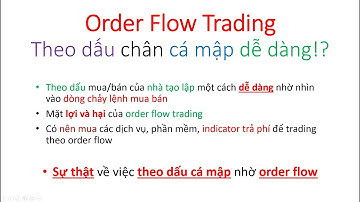 Order Flow Trading
Theo dấu chân cá mập dễ dàng!?

• Theo dấu mua/bán của nhà tạo lập một cách dễ dàng nhờ nhìn vào dòng chảy lệnh mua bán
• Mặt lợi và hại của order flow trading
• Có nên mua các dịch vụ, phần mềm, indicator trả phí để trading theo order flow

• Sự thật về việc theo dấu cá mập nhờ order flow